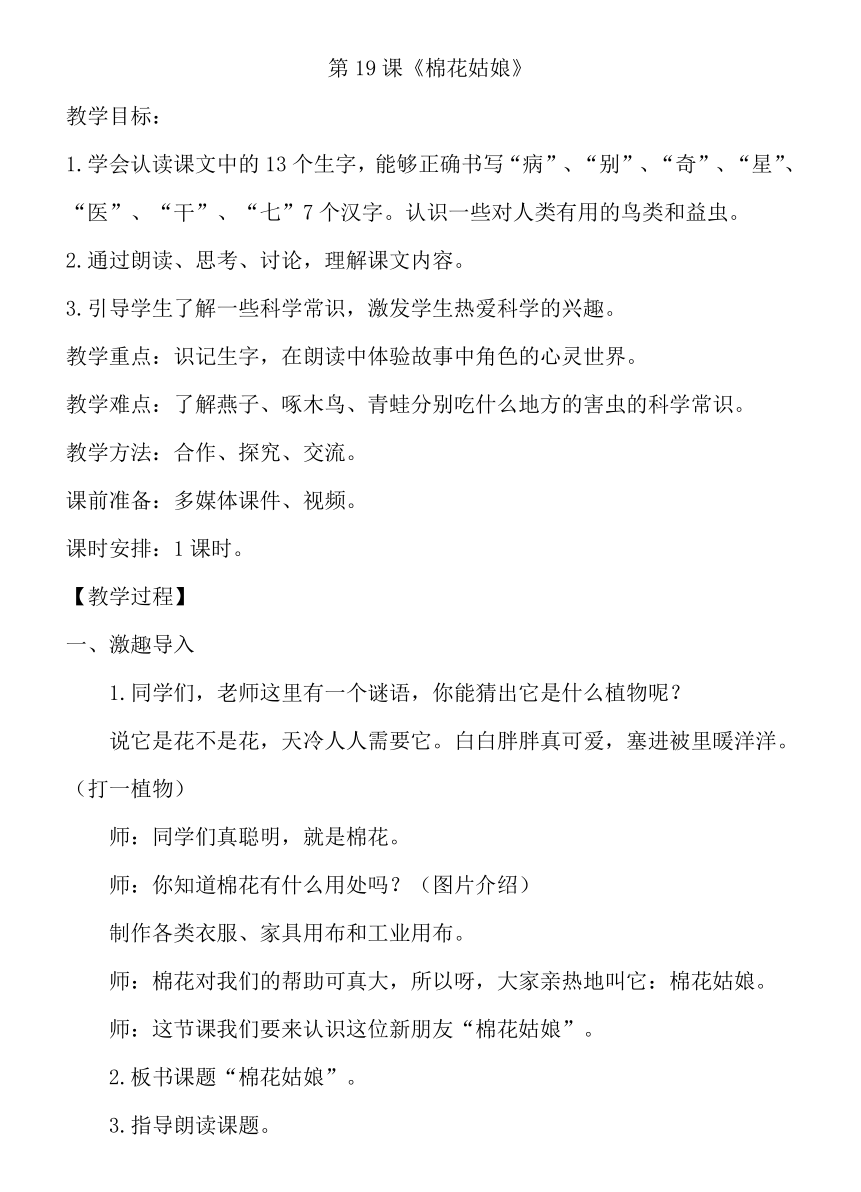 第 19 课《棉花姑娘》

教学目标：

1.学会认读课文中的 13 个生字，能够正确书写“病”、“别”、“奇”、“星”、“医”、“干”、“七”7 个汉字。认识一些对人类有用的鸟类和益虫。

2.通过朗读、思考、讨论，理解课文内容。

3.引导学生了解一些科学常识，激发学生热爱科学的兴趣。

教学重点：识记生字，在朗读中体验故事中角色的心灵世界。

教学难点：了解燕子、啄木鸟、青蛙分别吃什么地方的害虫的科学常识。

教学方法：合作、探究、交流。

课前准备：多媒体课件、视频。

课时安排：1 课时。

【教学过程】

一、激趣导入

1.同学们，老师这里有一个谜语，你能猜出它是什么植物呢？

说它是花不是花，天冷人人需要它。白白胖胖真可爱，塞进被里暖洋洋。（打一植物）

师：同学们真聪明，就是棉花。

师：你知道棉花有什么用处吗？（图片介绍）

制作各类衣服、家具用布和工业用布。

师：棉花对我们的帮助可真大，所以呀，大家亲热地叫它：棉花姑娘。

师：这节课我们要来认识这位新朋友“棉花姑娘”。

2.板书课题“棉花姑娘”。

3.指导朗读课题。